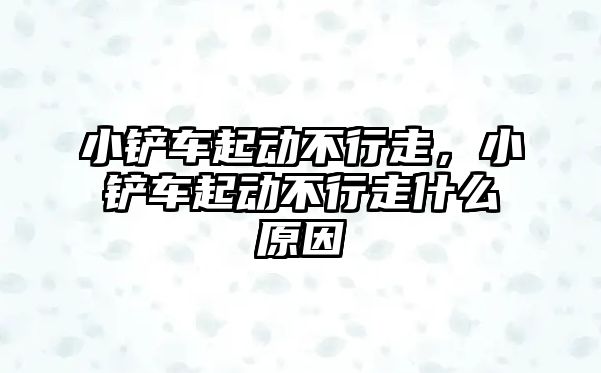 小铲车起动不行走，小铲车起动不行走什么原因